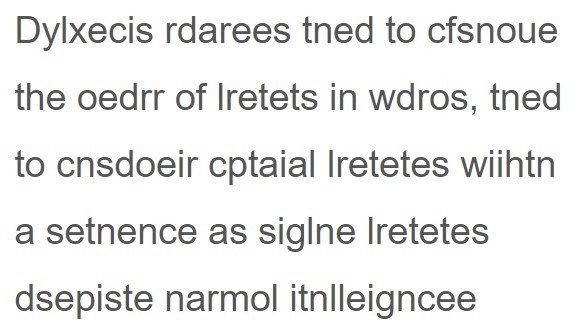 Dylxecis rdarees tned to cfsnoue the oedrr of lretets in wdros, tned to cnsdoeir cptaial lretetes wiihtn a setnence as siglne lretetes dsepiste narmol itnlleigncee